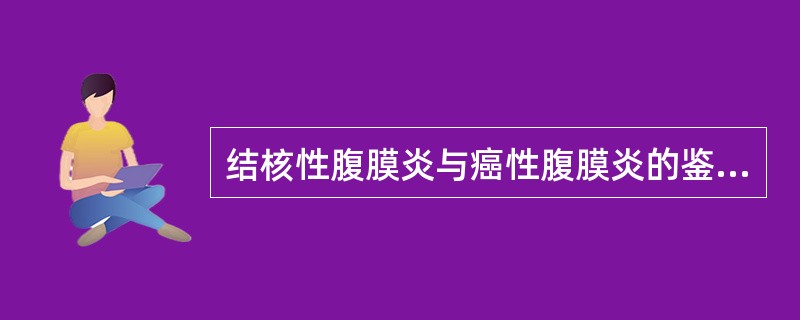 结核性腹膜炎与癌性腹膜炎的鉴...